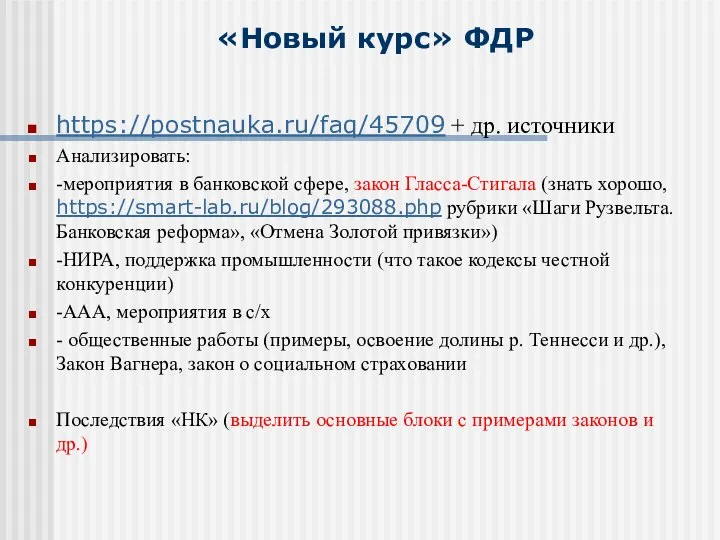 «Новый курс» ФДР

https://postnauka.ru/faq/45709 + др. источники

Анализировать:

-мероприятия в банковской сфере, закон Гласса-Стигала (знать хорошо, https://smart-lab.ru/blog/293088.php рубрики «Шаги Рузвельта. Банковская реформа», «Отмена Золотой привязки»)

-НИРА, поддержка промышленности (что такое кодексы честной конкуренции)

-ААА, мероприятия в с/х

- общественные работы (примеры, освоение долины р. Теннесси и др.), Закон Вагнера, закон о социальном страховании

Последствия «НК» (выделить основные блоки с примерами законов и др.)